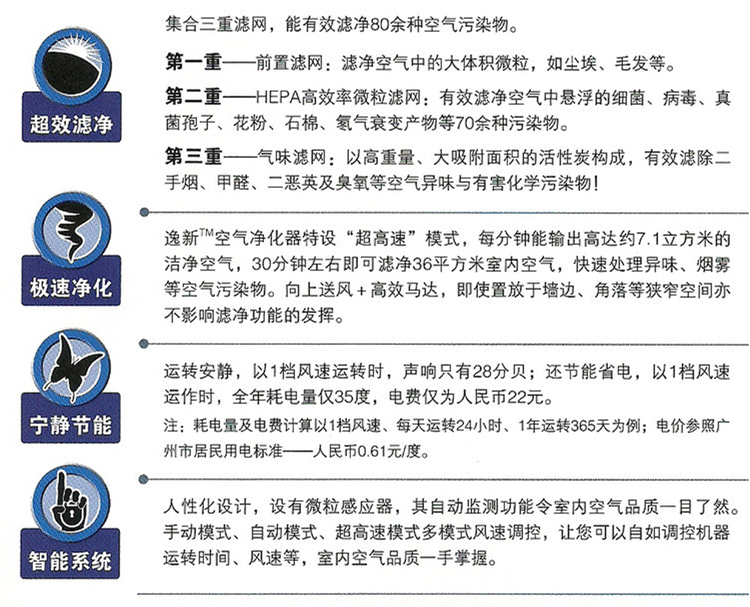 超效滤净

集合三重滤网，能有效滤净80余种空气污染物。

第一重——前置滤网：滤净空气中的大体积微粒，如尘埃、毛发等。

第二重——HEPA高效率微粒滤网：有效滤净空气中悬浮的细菌、病毒、真菌孢子、花粉、石棉、氡气衰变产物等70余种污染物。

第三重——气味滤网：以高重量、大吸附面积的活性炭构成，有效滤除二手烟、甲醛、二恶英及臭氧等空气异味与有害化学污染物！

极速净化

逸新$^{TM}$空气净化器特设“超高速”模式，每分钟能输出高达约7.1立方米的洁净空气，30分钟左右即可滤净36平方米室内空气，快速处理异味、烟雾等空气污染物。向上送风＋高效马达，即使置放于墙边、角落等狭窄空间亦不影响滤净功能的发挥。

宁静节能

运转安静，以1档风速运转时，声响只有28分贝；还节能省电，以1档风速运作时，全年耗电量仅35度，电费仅为人民币22元。

注：耗电量及电费计算以1档风速、每天运转24小时、1年运转365天为例；电价参照广州市居民用电标准——人民币0.61元/度。

智能系统

人性化设计，设有微粒感应器，其自动监测功能令室内空气品质一目了然。手动模式、自动模式、超高速模式多模式风速调控，让您可以自如调控机器运转时间、风速等，室内空气品质一手掌握。